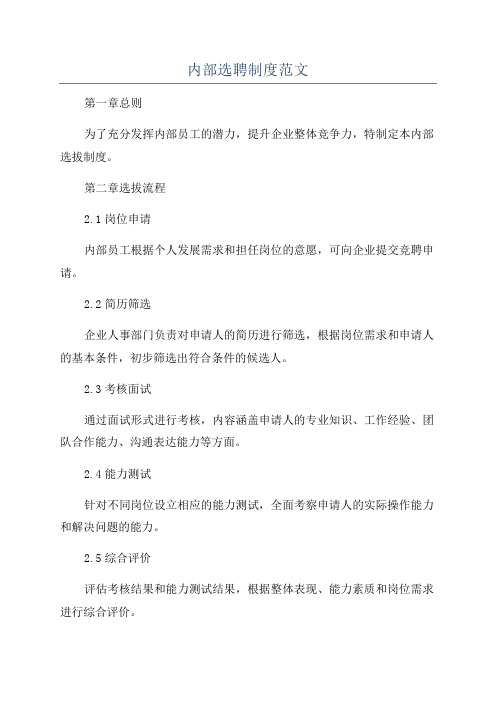 内部选聘制度范文

第一章总则

为了充分发挥内部员工的潜力，提升企业整体竞争力，特制定本内部选拔制度。

第二章选拔流程

2.1 岗位申请

内部员工根据个人发展需求和担任岗位的意愿，可向企业提交竞聘申请。

2.2 简历筛选

企业人事部门负责对申请人的简历进行筛选，根据岗位需求和申请人的基本条件，初步筛选出符合条件的候选人。

2.3 考核面试

通过面试形式进行考核，内容涵盖申请人的专业知识、工作经验、团队合作能力、沟通表达能力等方面。

2.4 能力测试

针对不同岗位设立相应的能力测试，全面考察申请人的实际操作能力和解决问题的能力。

2.5 综合评价

评估考核结果和能力测试结果，根据整体表现、能力素质和岗位需求进行综合评价。